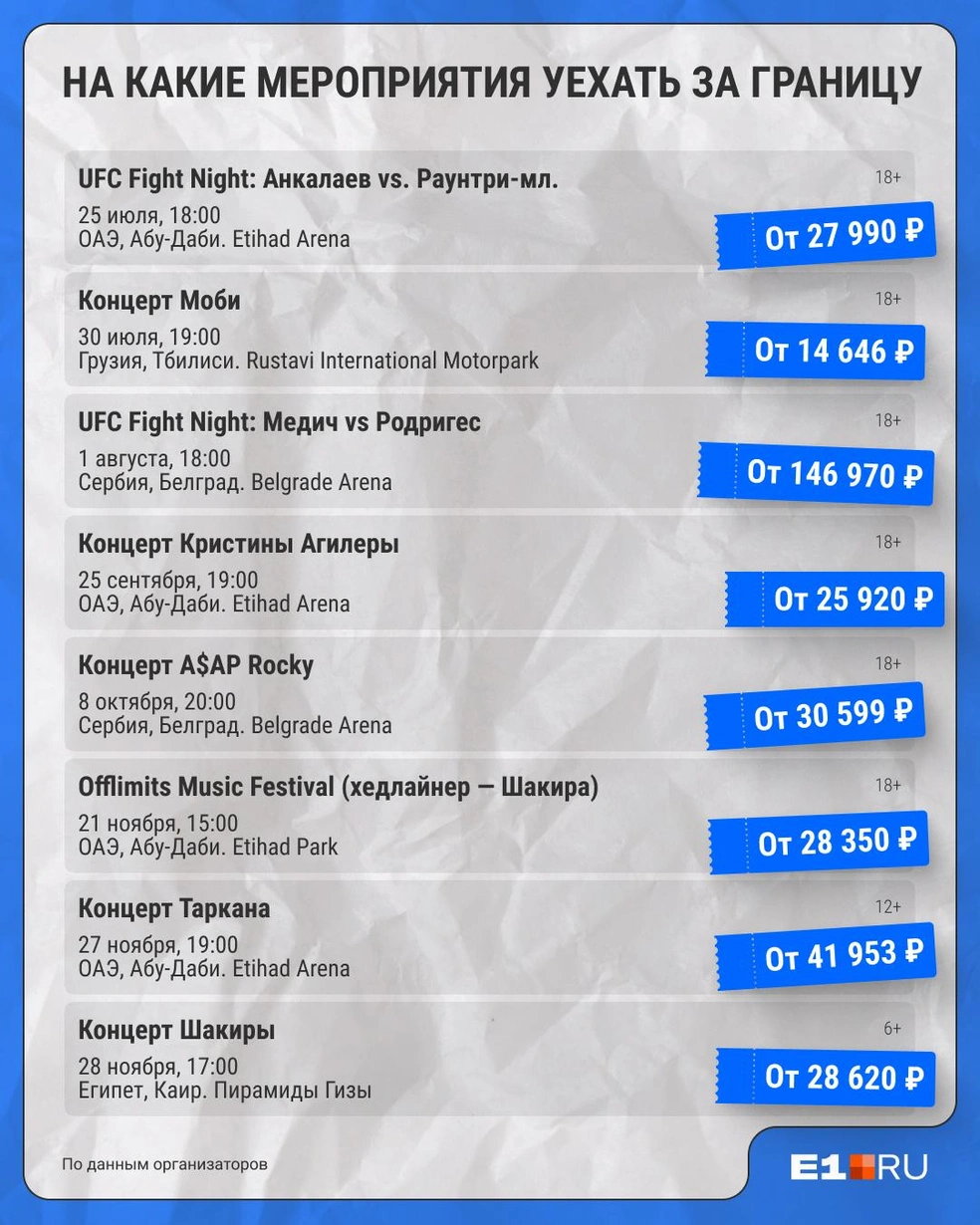 НА КАКИЕ МЕРОПРИЯТИЯ УЕХАТЬ ЗА ГРАНИЦУ

UFC Fight Night: Анкалаев vs. Раунтри-мл.
18+
25 июля, 18:00
ОАЭ, Абу-Даби. Etihad Arena
От 27 990 ₽

Концерт Моби
18+
30 июля, 19:00
Грузия, Тбилиси. Rustavi International Motorpark
От 14 646 ₽

UFC Fight Night: Медич vs Родригес
18+
1 августа, 18:00
Сербия, Белград. Belgrade Arena
От 146 970 ₽

Концерт Кристины Агилеры
18+
25 сентября, 19:00
ОАЭ, Абу-Даби. Etihad Arena
От 25 920 ₽

Концерт A$AP Rocky
18+
8 октября, 20:00
Сербия, Белград. Belgrade Arena
От 30 599 ₽

Offlimits Music Festival (хедлайнер — Шакира)
18+
21 ноября, 15:00
ОАЭ, Абу-Даби. Etihad Park
От 28 350 ₽

Концерт Таркана
12+
27 ноября, 19:00
ОАЭ, Абу-Даби. Etihad Arena
От 41 953 ₽

Концерт Шакиры
6+
28 ноября, 17:00
Египет, Каир. Пирамиды Гизы
От 28 620 ₽

По данным организаторов

E1.RU